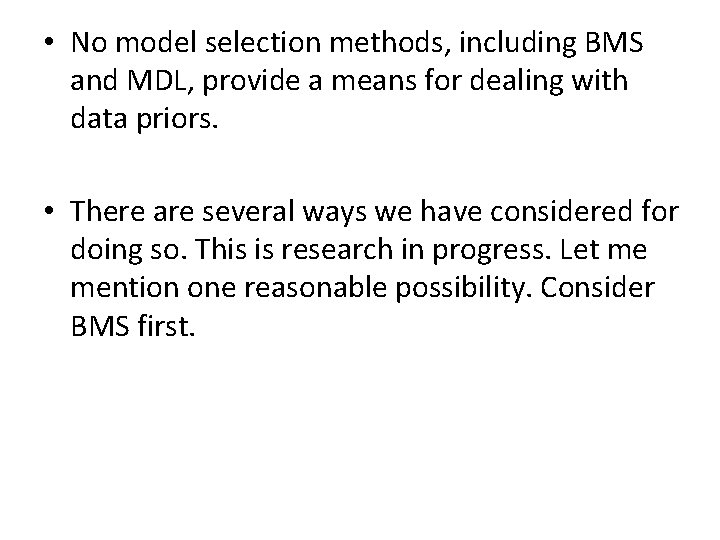 • No model selection methods, including BMS and MDL, provide a means for dealing with data priors.

• There are several ways we have considered for doing so. This is research in progress. Let me mention one reasonable possibility. Consider BMS first.